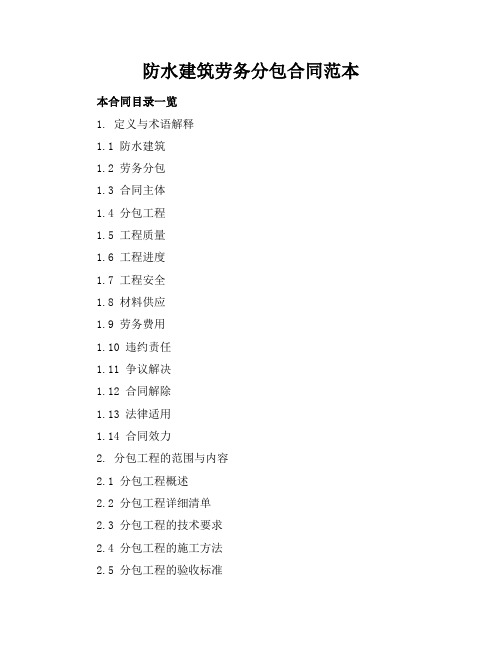 防水建筑劳务分包合同范本

本合同目录一览

1. 定义与术语解释

1.1 防水建筑

1.2 劳务分包

1.3 合同主体

1.4 分包工程

1.5 工程质量

1.6 工程进度

1.7 工程安全

1.8 材料供应

1.9 劳务费用

1.10 违约责任

1.11 争议解决

1.12 合同解除

1.13 法律适用

1.14 合同效力

2. 分包工程的范围与内容

2.1 分包工程概述

2.2 分包工程详细清单

2.3 分包工程的技术要求

2.4 分包工程的施工方法

2.5 分包工程的验收标准